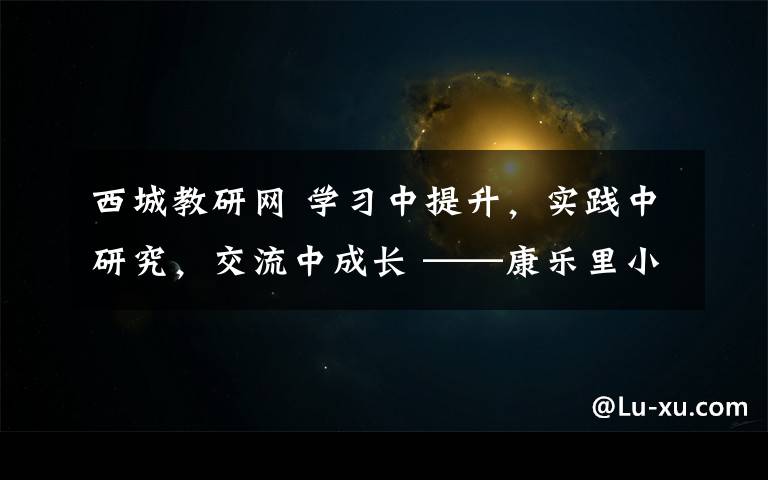 西城教研网 学习中提升，实践中研究，交流中成长 ——康乐里小

@Lu-xu.com